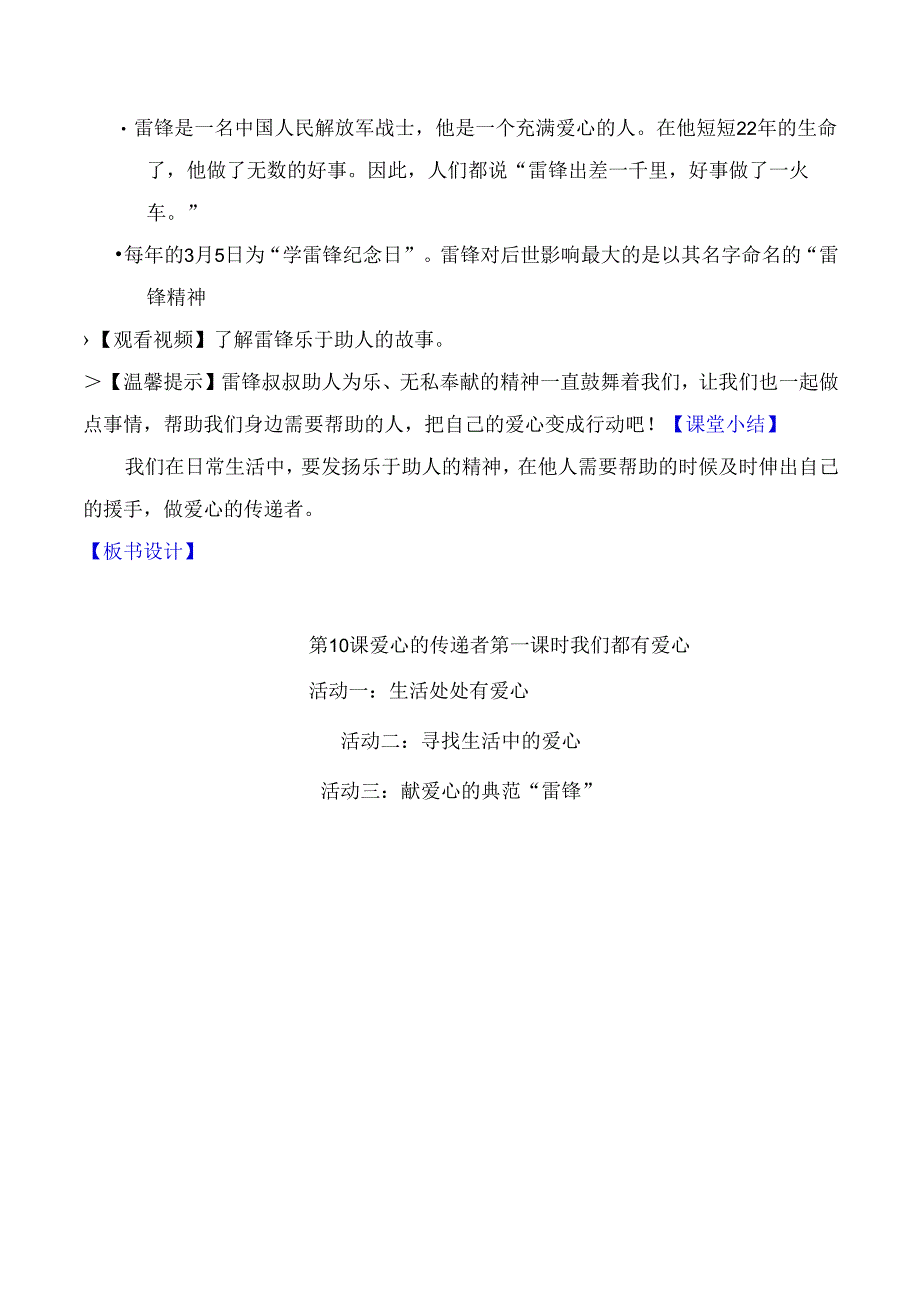 · 雷锋是一名中国人民解放军战士，他是一个充满爱心的人。在他短短22年的生命了，他做了无数的好事。因此，人们都说“雷锋出差一千里，好事做了一火车。”

•每年的3月5日为“学雷锋纪念日”。雷锋对后世影响最大的是以其名字命名的“雷锋精神

›【观看视频】了解雷锋乐于助人的故事。

＞【温馨提示】雷锋叔叔助人为乐、无私奉献的精神一直鼓舞着我们，让我们也一起做点事情，帮助我们身边需要帮助的人，把自己的爱心变成行动吧！【课堂小结】

我们在日常生活中，要发扬乐于助人的精神，在他人需要帮助的时候及时伸出自己的援手，做爱心的传递者。

【板书设计】

第10课爱心的传递者第一课时我们都有爱心

活动一：生活处处有爱心

活动二：寻找生活中的爱心

活动三：献爱心的典范“雷锋”